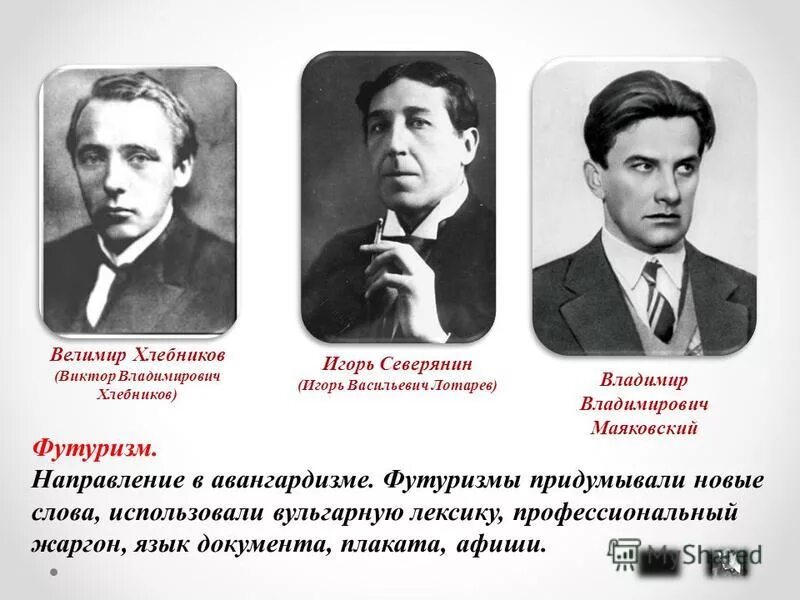 Велимир Хлебников
(Виктор Владимирович Хлебников)

Игорь Северянин
(Игорь Васильевич Лотарев)

Владимир Владимирович Маяковский

Футуризм.
Направление в авангардизме. Футуризмы придумывали новые слова, использовали вульгарную лексику, профессиональный жаргон, язык документа, плаката, афиши.

MyShared